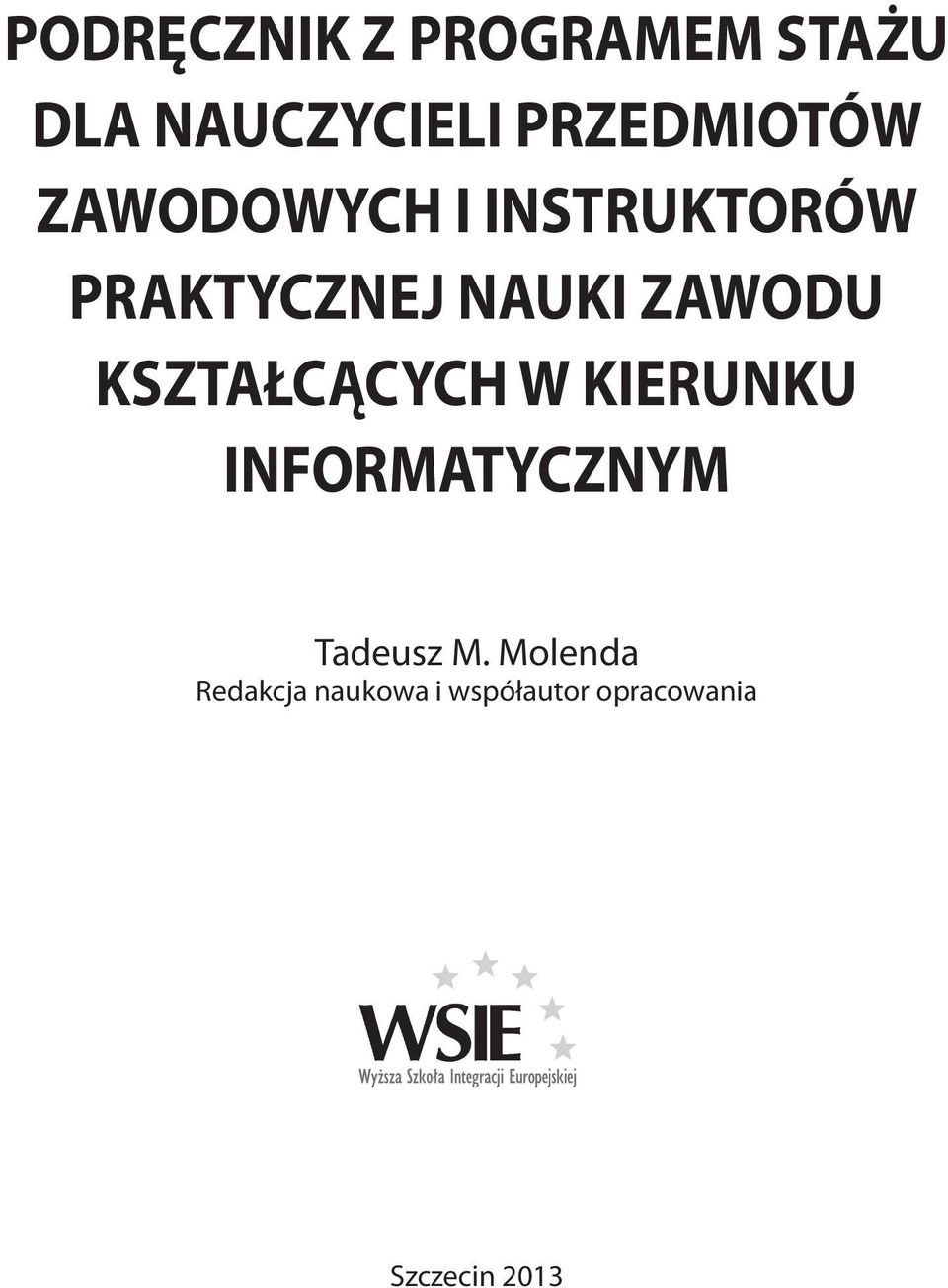 PODRĘCZNIK Z PROGRAMEM STAŻU DLA NAUCZYCIELI PRZEDMIOTÓW ZAWODOWYCH I INSTRUKTORÓW PRAKTYCZNEJ NAUKI ZAWODU KSZTAŁCĄCYCH W KIERUNKU INFORMATYCZNYM

Tadeusz M. Molenda
Redakcja naukowa i współautor opracowania

WSIE
Wyższa Szkoła Integracji Europejskiej

Szczecin 2013